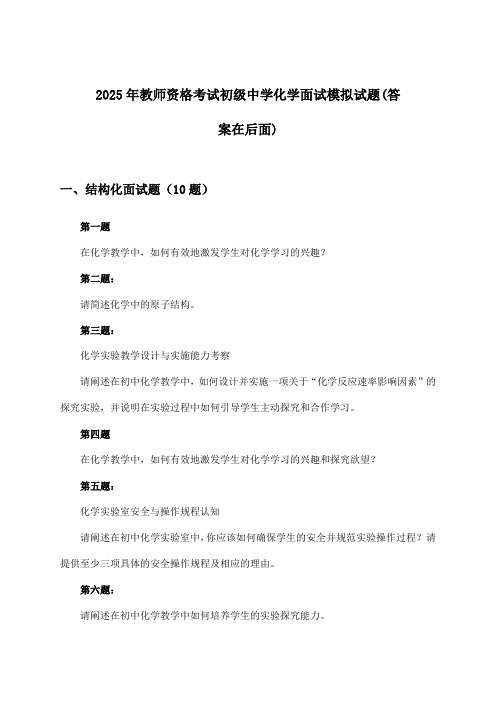 2025年教师资格考试初级中学化学面试模拟试题(答案在后面)

一、结构化面试题（10题）

第一题

在化学教学中，如何有效地激发学生对化学学习的兴趣？

第二题：

请简述化学中的原子结构。

第三题：

化学实验教学设计与实施能力考察

请阐述在初中化学教学中，如何设计并实施一项关于“化学反应速率影响因素”的探究实验，并说明在实验过程中如何引导学生主动探究和合作学习。

第四题

在化学教学中，如何有效地激发学生对化学学习的兴趣和探究欲望？

第五题：

化学实验室安全与操作规程认知

请阐述在初中化学实验室中，你应该如何确保学生的安全并规范实验操作过程？请提供至少三项具体的安全操作规程及相应的理由。

第六题：

请阐述在初中化学教学中如何培养学生的实验探究能力。